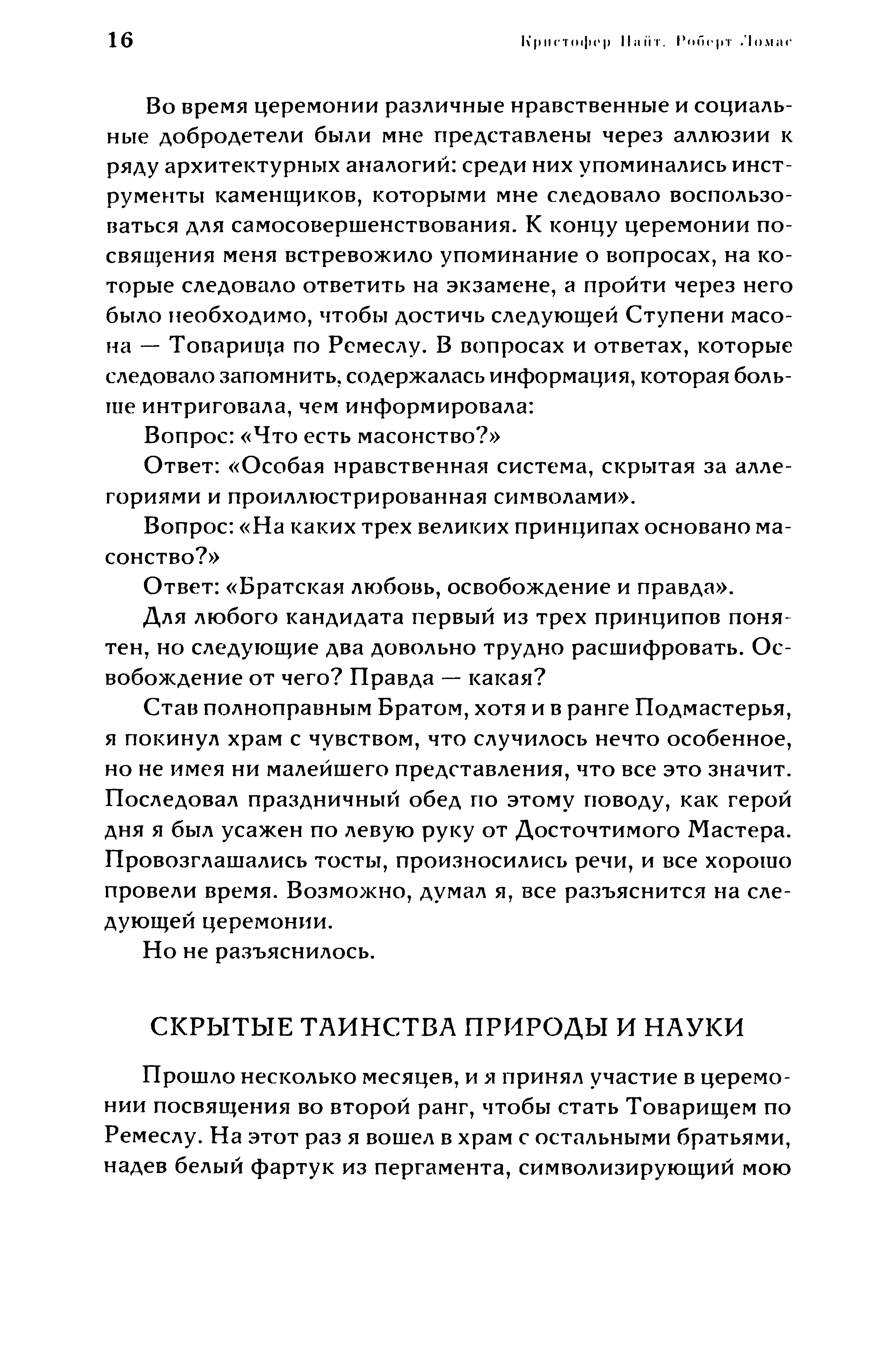 16 Кристофер Найт. Роберт Ломас

Во время церемонии различные нравственные и социальные добродетели были мне представлены через аллюзии к ряду архитектурных аналогий: среди них упоминались инструменты каменщиков, которыми мне следовало воспользоваться для самосовершенствования. К концу церемонии посвящения меня встревожило упоминание о вопросах, на которые следовало ответить на экзамене, а пройти через него было необходимо, чтобы достичь следующей Ступени масона — Товарища по Ремеслу. В вопросах и ответах, которые следовало запомнить, содержалась информация, которая больше интриговала, чем информировала:

Вопрос: «Что есть масонство?»

Ответ: «Особая нравственная система, скрытая за аллегориями и проиллюстрированная символами».

Вопрос: «На каких трех великих принципах основано масонство?»

Ответ: «Братская любовь, освобождение и правда».

Для любого кандидата первый из трех принципов понятен, но следующие два довольно трудно расшифровать. Освобождение от чего? Правда — какая?

Став полноправным Братом, хотя и в ранге Подмастерья, я покинул храм с чувством, что случилось нечто особенное, но не имея ни малейшего представления, что все это значит. Последовал праздничный обед по этому поводу, как герой дня я был усажен по левую руку от Досточтимого Мастера. Провозглашались тосты, произносились речи, и все хорошо провели время. Возможно, думал я, все разъяснится на следующей церемонии.

Но не разъяснилось.

СКРЫТЫЕ ТАИНСТВА ПРИРОДЫ И НАУКИ

Прошло несколько месяцев, и я принял участие в церемонии посвящения во второй ранг, чтобы стать Товарищем по Ремеслу. На этот раз я вошел в храм с остальными братьями, надев белый фартук из пергамента, символизирующий мою